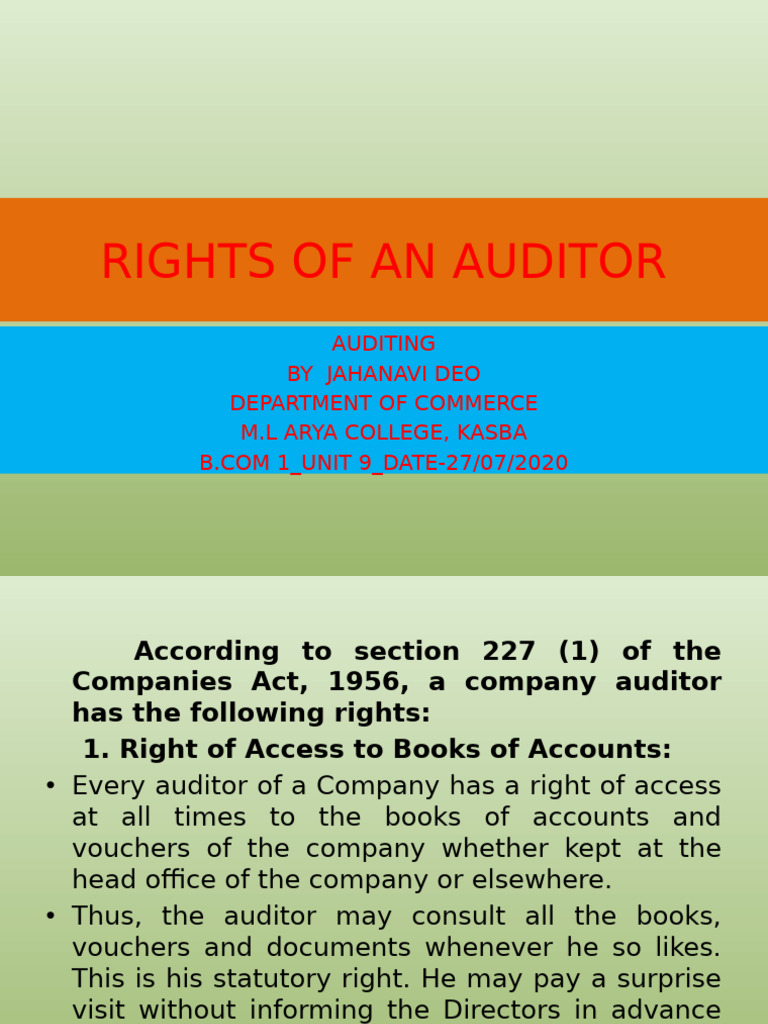 RIGHTS OF AN AUDITOR

AUDITING
BY JAHANAVI DEO
DEPARTMENT OF COMMERCE
M.L ARYA COLLEGE, KASBA
B.COM 1_UNIT 9_DATE-27/07/2020

According to section 227 (1) of the Companies Act, 1956, a company auditor has the following rights:

1. Right of Access to Books of Accounts:

• Every auditor of a Company has a right of access at all times to the books of accounts and vouchers of the company whether kept at the head office of the company or elsewhere.

• Thus, the auditor may consult all the books, vouchers and documents whenever he so likes. This is his statutory right. He may pay a surprise visit without informing the Directors in advance